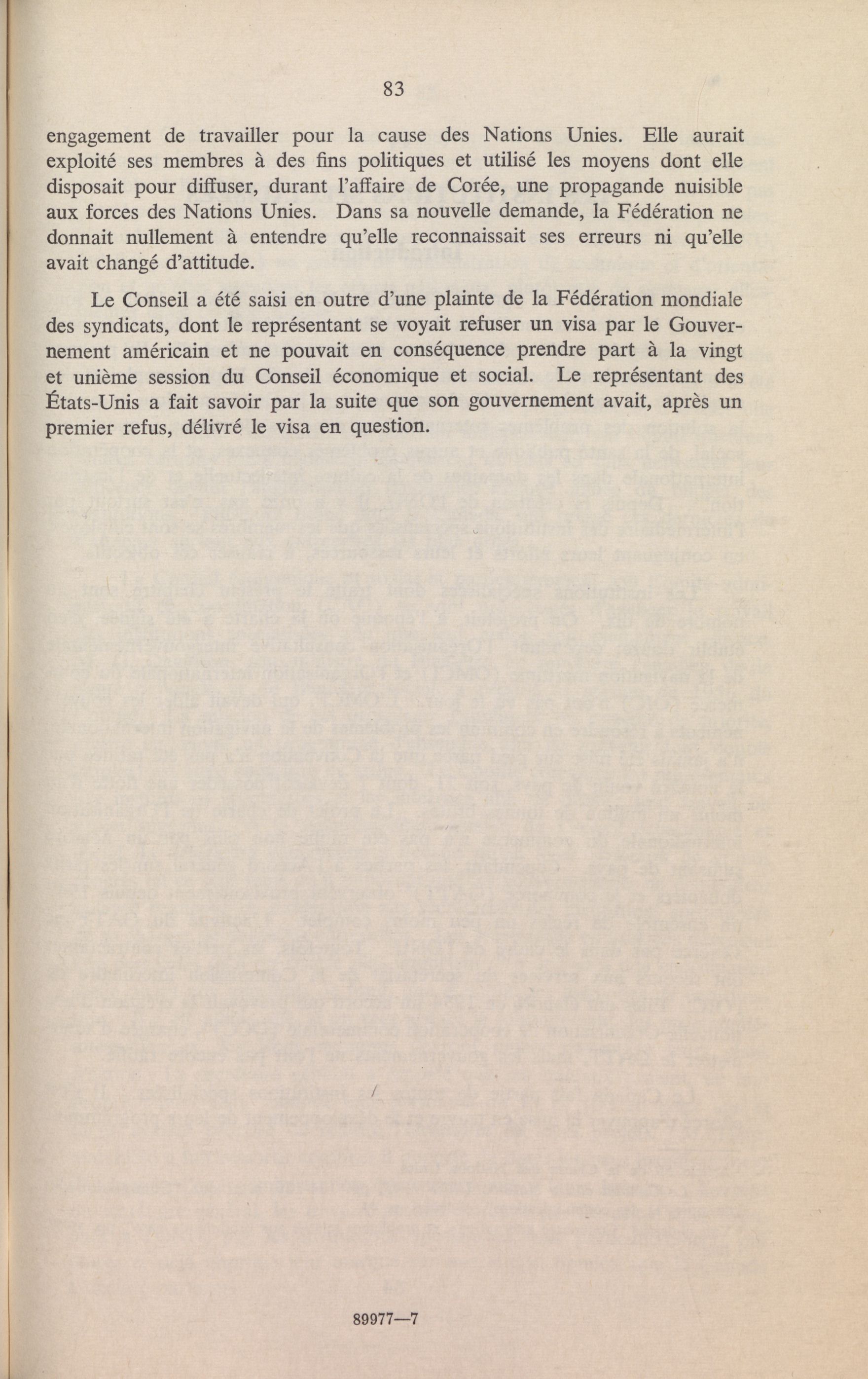 83

engagement de travailler pour la cause des Nations Unies. Elle aurait exploité ses membres à des fins politiques et utilisé les moyens dont elle disposait pour diffuser, durant l'affaire de Corée, une propagande nuisible aux forces des Nations Unies. Dans sa nouvelle demande, la Fédération ne donnait nullement à entendre qu'elle reconnaissait ses erreurs ni qu'elle avait changé d'attitude.

Le Conseil a été saisi en outre d'une plainte de la Fédération mondiale des syndicats, dont le représentant se voyait refuser un visa par le Gouvernement américain et ne pouvait en conséquence prendre part à la vingt et unième session du Conseil économique et social. Le représentant des États-Unis a fait savoir par la suite que son gouvernement avait, après un premier refus, délivré le visa en question.

89977—7